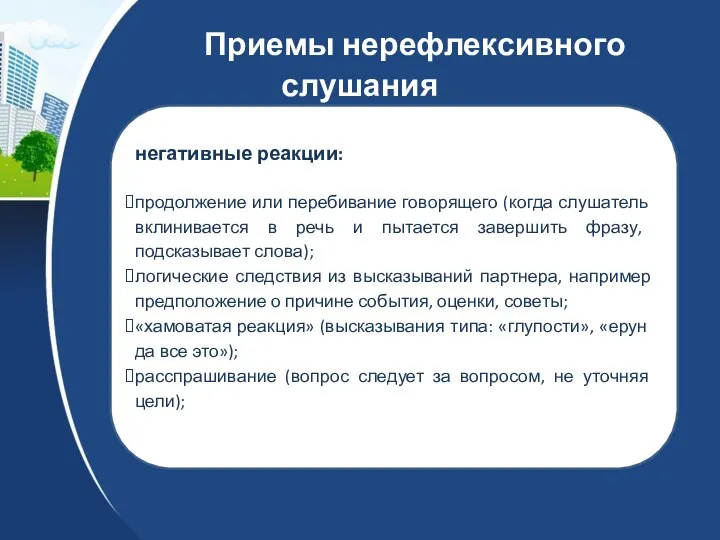 Приемы нерефлексивного слушания

негативные реакции:

продолжение или перебивание говорящего (когда слушатель вклинивается в речь и пытается завершить фразу, подсказывает слова);

логические следствия из высказываний партнера, например предположение о причине события, оценки, советы;

«хамоватая реакция» (высказывания типа: «глупости», «ерун да все это»);

расспрашивание (вопрос следует за вопросом, не уточняя цели);